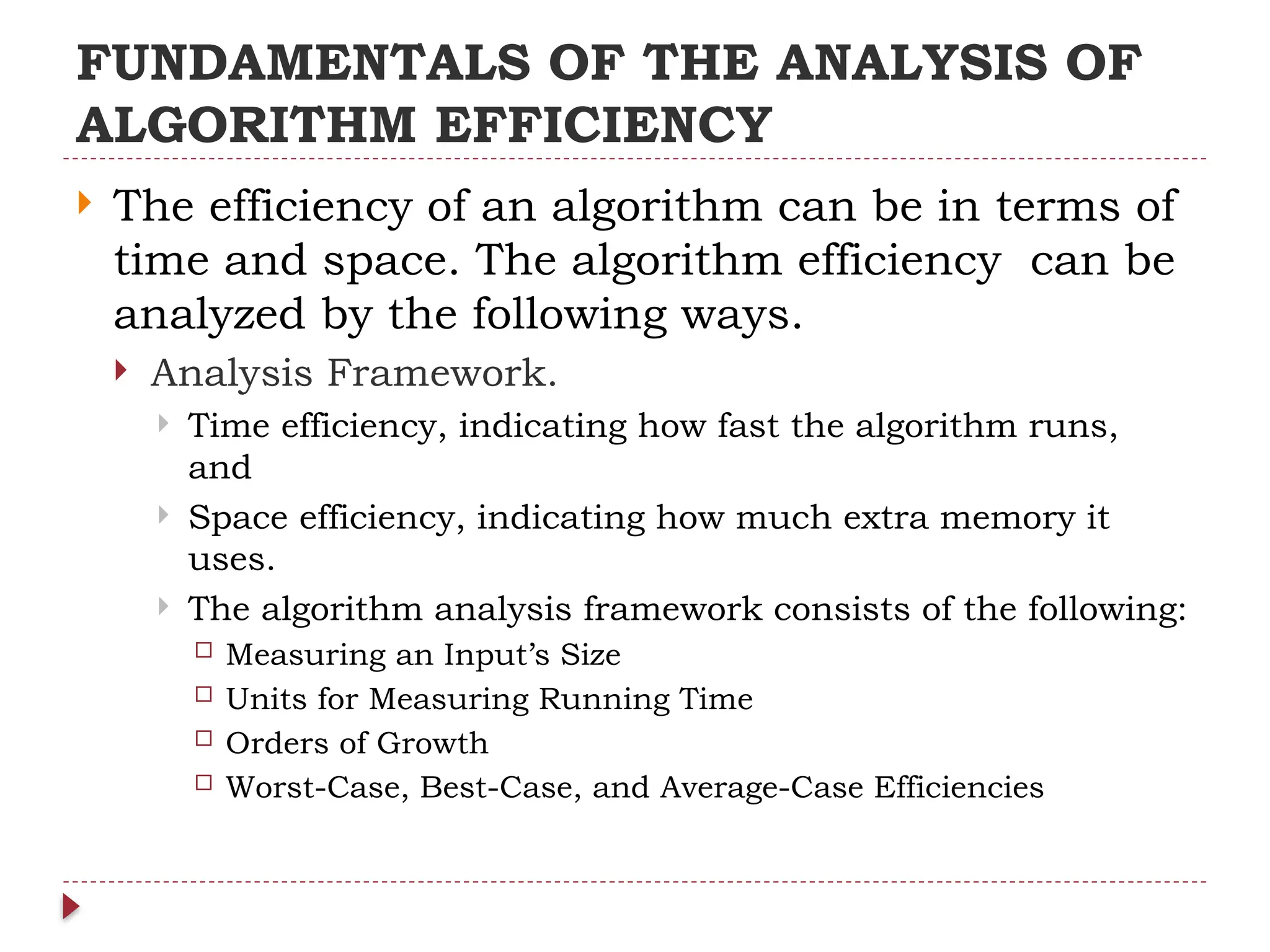 FUNDAMENTALS OF THE ANALYSIS OF ALGORITHM EFFICIENCY

The efficiency of an algorithm can be in terms of time and space. The algorithm efficiency can be analyzed by the following ways.

Analysis Framework.

Time efficiency, indicating how fast the algorithm runs, and

Space efficiency, indicating how much extra memory it uses.

The algorithm analysis framework consists of the following:

Measuring an Input's Size

Units for Measuring Running Time

Orders of Growth

Worst-Case, Best-Case, and Average-Case Efficiencies